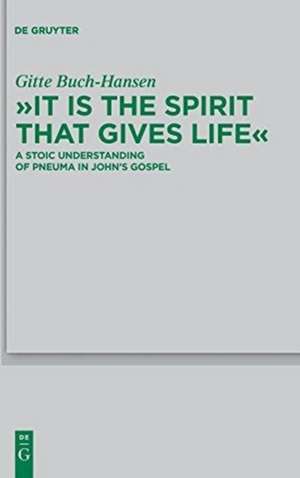 DE GRUYTER

Gitte Buch-Hansen

»IT IS THE SPIRIT THAT GIVES LIFE«

A STOIC UNDERSTANDING OF PNEUMA IN JOHN'S GOSPEL

DE G